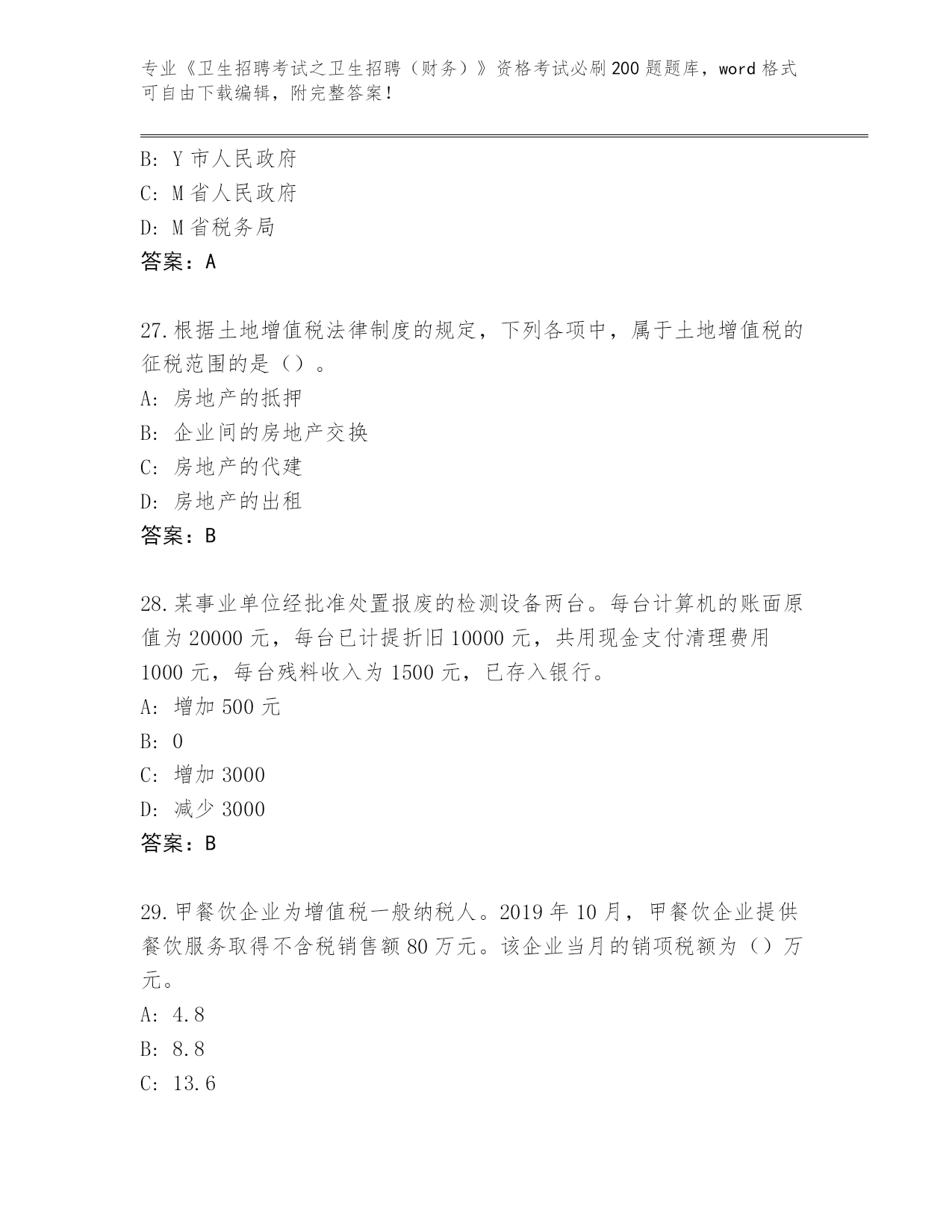 专业《卫生招聘考试之卫生招聘（财务）》资格考试必刷200题题库，word格式可自由下载编辑，附完整答案！

B: Y市人民政府
C: M省人民政府
D: M省税务局
答案：A

27.根据土地增值税法律制度的规定，下列各项中，属于土地增值税的征税范围的是（）。
A: 房地产的抵押
B: 企业间的房地产交换
C: 房地产的代建
D: 房地产的出租
答案：B

28.某事业单位经批准处置报废的检测设备两台。每台计算机的账面原值为20000元，每台已计提折旧10000元，共用现金支付清理费用1000元，每台残料收入为1500元，已存入银行。
A: 增加500元
B: 0
C: 增加3000
D: 减少3000
答案：B

29.甲餐饮企业为增值税一般纳税人。2019年10月，甲餐饮企业提供餐饮服务取得不含税销售额80万元。该企业当月的销项税额为（）万元。
A: 4.8
B: 8.8
C: 13.6